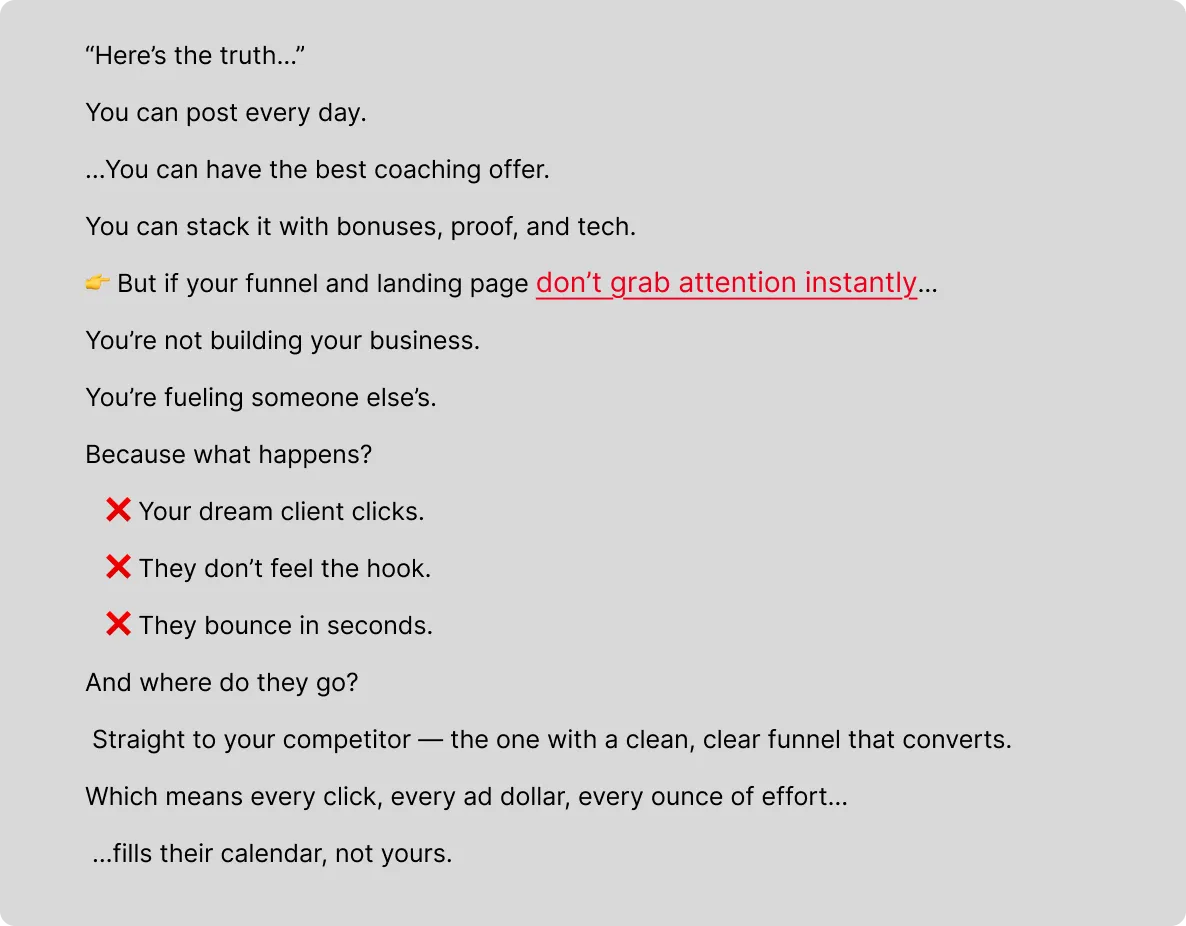 "Here's the truth…"

You can post every day.

…You can have the best coaching offer.

You can stack it with bonuses, proof, and tech.

👉 But if your funnel and landing page don't grab attention instantly…

You're not building your business.

You're fueling someone else's.

Because what happens?

❌ Your dream client clicks.

❌ They don't feel the hook.

❌ They bounce in seconds.

And where do they go?

Straight to your competitor — the one with a clean, clear funnel that converts.

Which means every click, every ad dollar, every ounce of effort…

…fills their calendar, not yours.